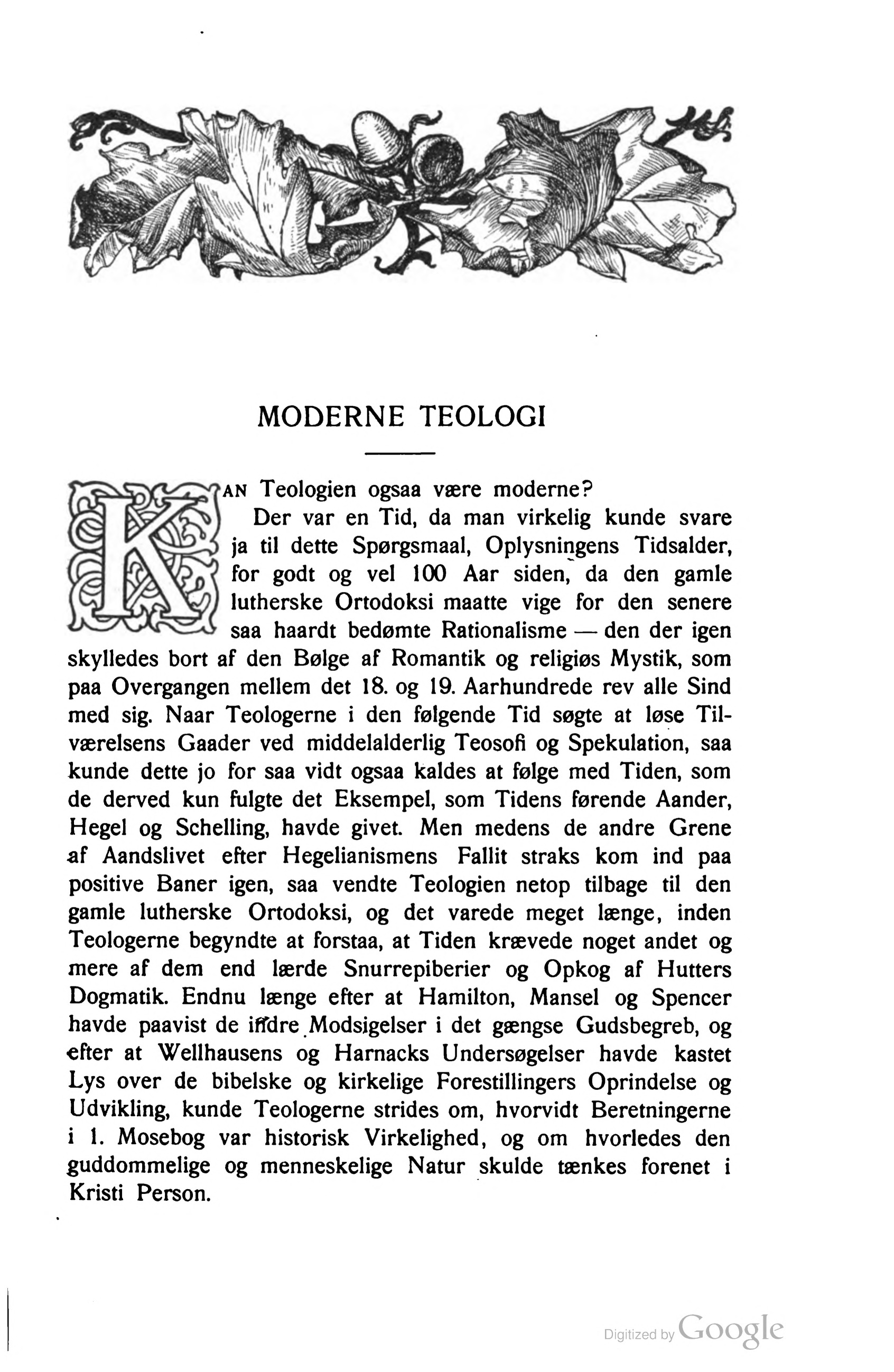 MODERNE TEOLOGI

KAN Teologien ogsaa være moderne?

Der var en Tid, da man virkelig kunde svare ja til dette Spørgsmaal, Oplysningens Tidsalder, for godt og vel 100 Aar siden, da den gamle lutherske Ortodoksi maatte vige for den senere saa haardt bedømte Rationalisme — den der igen skylledes bort af den Bølge af Romantik og religiøs Mystik, som paa Overgangen mellem det 18. og 19. Aarhundrede rev alle Sind med sig. Naar Teologerne i den følgende Tid søgte at løse Tilværelsens Gaader ved middelalderlig Teosofi og Spekulation, saa kunde dette jo for saa vidt ogsaa kaldes at følge med Tiden, som de derved kun fulgte det Eksempel, som Tidens førende Aander, Hegel og Schelling, havde givet. Men medens de andre Grene af Aandslivet efter Hegelianismens Fallit straks kom ind paa positive Baner igen, saa vendte Teologien netop tilbage til den gamle lutherske Ortodoksi, og det varede meget længe, inden Teologerne begyndte at forstaa, at Tiden krævede noget andet og mere af dem end lærde Snurrepiberier og Opkog af Hutters Dogmatik. Endnu længe efter at Hamilton, Mansel og Spencer havde paavist de indre Modsigelser i det gængse Gudsbegreb, og efter at Wellhausens og Harnacks Undersøgelser havde kastet Lys over de bibelske og kirkelige Forestillingers Oprindelse og Udvikling, kunde Teologerne strides om, hvorvidt Beretningerne i 1. Mosebog var historisk Virkelighed, og om hvorledes den guddommelige og menneskelige Natur skulde tænkes forenet i Kristi Person.

Digitized by Google